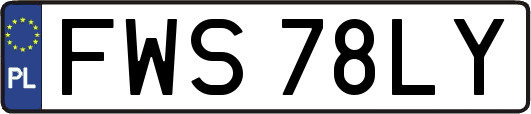 PL
FWS 78LY